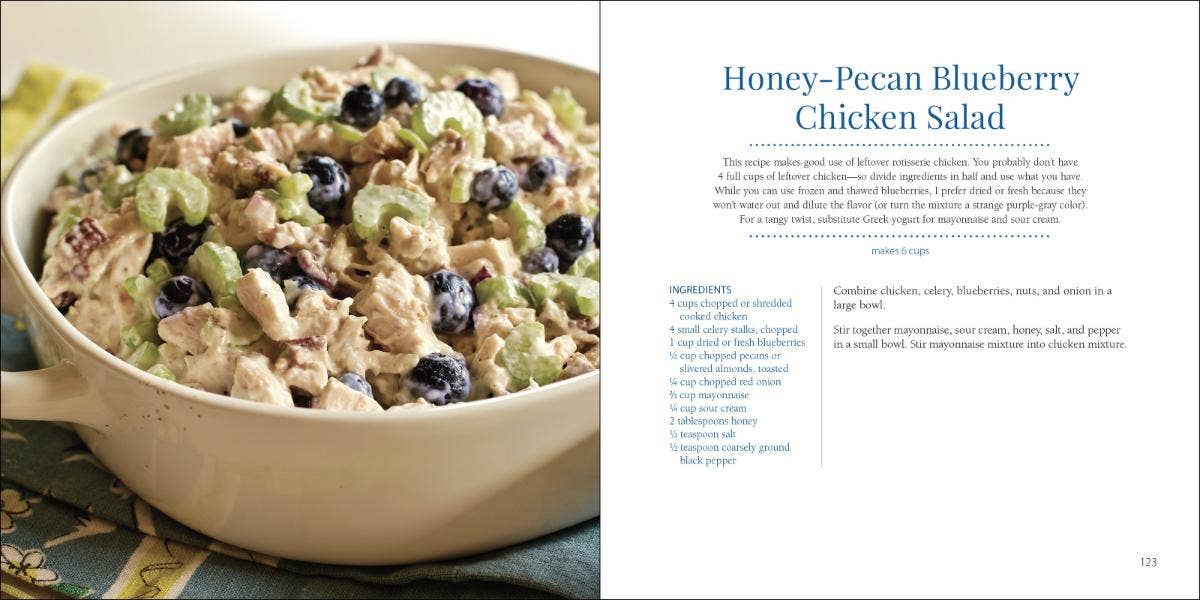 Honey-Pecan Blueberry Chicken Salad

This recipe makes good use of leftover rotisserie chicken. You probably don't have 4 full cups of leftover chicken—so divide ingredients in half and use what you have. While you can use frozen and thawed blueberries, I prefer dried or fresh because they won't water out and dilute the flavor (or turn the mixture a strange purple-gray color). For a tangy twist, substitute Greek yogurt for mayonnaise and sour cream.

makes 6 cups

INGREDIENTS
4 cups chopped or shredded cooked chicken
4 small celery stalks, chopped
1 cup dried or fresh blueberries
½ cup chopped pecans or slivered almonds, toasted
¼ cup chopped red onion
⅓ cup mayonnaise
¼ cup sour cream
2 tablespoons honey
½ teaspoon salt
½ teaspoon coarsely ground black pepper

Combine chicken, celery, blueberries, nuts, and onion in a large bowl.

Stir together mayonnaise, sour cream, honey, salt, and pepper in a small bowl. Stir mayonnaise mixture into chicken mixture.

123